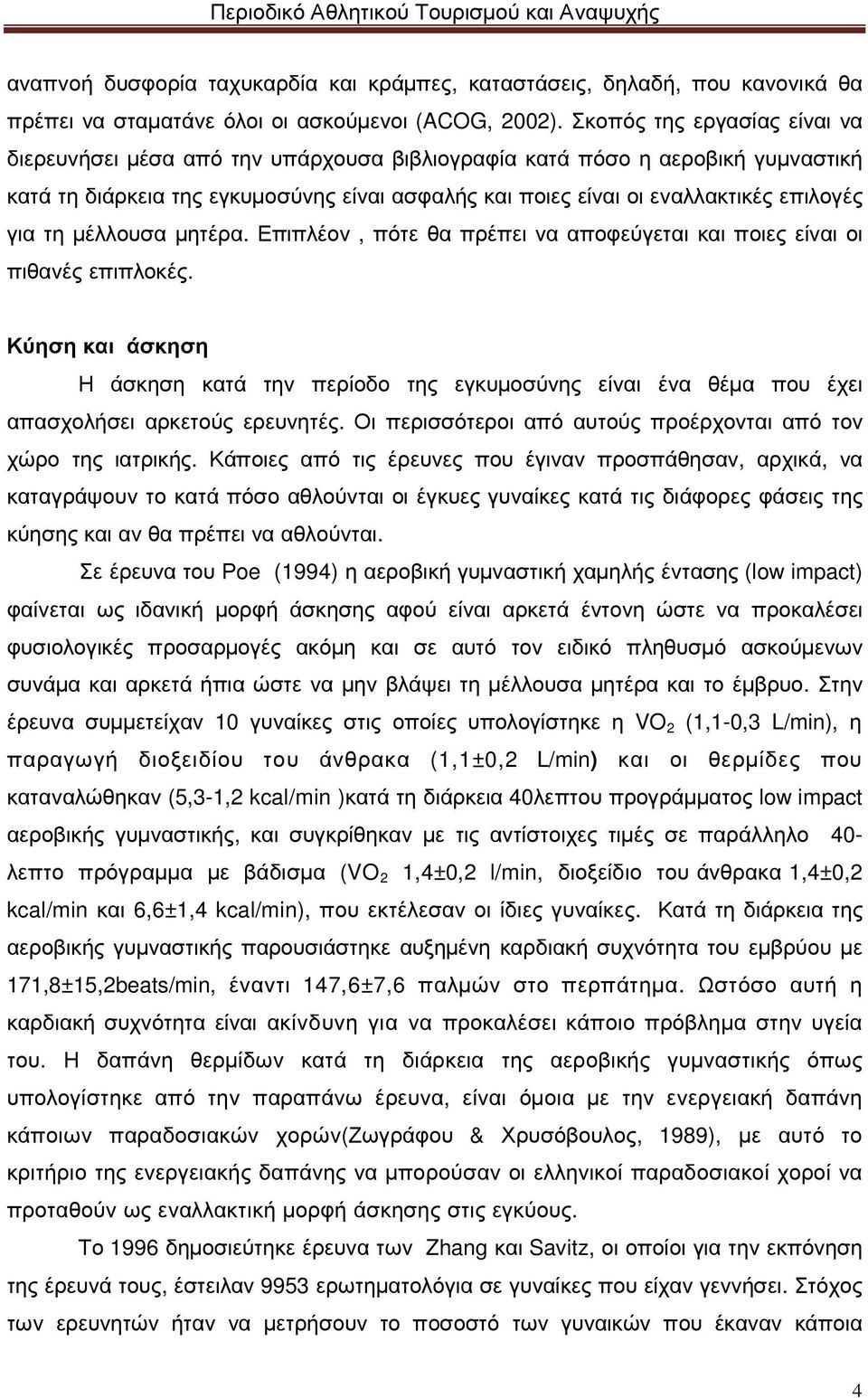 Περιοδικό Αθλητικού Τουρισμού και Αναψυχής

αναπνοή δυσφορία ταχυκαρδία και κράμπες, καταστάσεις, δηλαδή, που κανονικά θα πρέπει να σταματάνε όλοι οι ασκούμενοι (ACOG, 2002). Σκοπός της εργασίας είναι να διερευνήσει μέσα από την υπάρχουσα βιβλιογραφία κατά πόσο η αεροβική γυμναστική κατά τη διάρκεια της εγκυμοσύνης είναι ασφαλής και ποιες είναι οι εναλλακτικές επιλογές για τη μέλλουσα μητέρα. Επιπλέον , πότε θα πρέπει να αποφεύγεται και ποιες είναι οι πιθανές επιπλοκές.

Κύηση και άσκηση

Η άσκηση κατά την περίοδο της εγκυμοσύνης είναι ένα θέμα που έχει απασχολήσει αρκετούς ερευνητές. Οι περισσότεροι από αυτούς προέρχονται από τον χώρο της ιατρικής. Κάποιες από τις έρευνες που έγιναν προσπάθησαν, αρχικά, να καταγράψουν το κατά πόσο αθλούνται οι έγκυες γυναίκες κατά τις διάφορες φάσεις της κύησης και αν θα πρέπει να αθλούνται.

Σε έρευνα του Poe (1994) η αεροβική γυμναστική χαμηλής έντασης (low impact) φαίνεται ως ιδανική μορφή άσκησης αφού είναι αρκετά έντονη ώστε να προκαλέσει φυσιολογικές προσαρμογές ακόμη και σε αυτό τον ειδικό πληθυσμό ασκούμενων συνάμα και αρκετά ήπια ώστε να μην βλάψει τη μέλλουσα μητέρα και το έμβρυο. Στην έρευνα συμμετείχαν 10 γυναίκες στις οποίες υπολογίστηκε η $VO_2$ (1,1-0,3 L/min), η παραγωγή διοξειδίου του άνθρακα (1,1±0,2 L/min) και οι θερμίδες που καταναλώθηκαν (5,3-1,2 kcal/min )κατά τη διάρκεια 40λεπτου προγράμματος low impact αεροβικής γυμναστικής, και συγκρίθηκαν με τις αντίστοιχες τιμές σε παράλληλο 40-λεπτο πρόγραμμα με βάδισμα ($VO_2$ 1,4±0,2 l/min, διοξείδιο του άνθρακα 1,4±0,2 kcal/min και 6,6±1,4 kcal/min), που εκτέλεσαν οι ίδιες γυναίκες. Κατά τη διάρκεια της αεροβικής γυμναστικής παρουσιάστηκε αυξημένη καρδιακή συχνότητα του εμβρύου με 171,8±15,2beats/min, έναντι 147,6±7,6 παλμών στο περπάτημα. Ωστόσο αυτή η καρδιακή συχνότητα είναι ακίνδυνη για να προκαλέσει κάποιο πρόβλημα στην υγεία του. Η δαπάνη θερμίδων κατά τη διάρκεια της αεροβικής γυμναστικής όπως υπολογίστηκε από την παραπάνω έρευνα, είναι όμοια με την ενεργειακή δαπάνη κάποιων παραδοσιακών χορών(Ζωγράφου & Χρυσόβουλος, 1989), με αυτό το κριτήριο της ενεργειακής δαπάνης να μπορούσαν οι ελληνικοί παραδοσιακοί χοροί να προταθούν ως εναλλακτική μορφή άσκησης στις εγκύους.

Το 1996 δημοσιεύτηκε έρευνα των Zhang και Savitz, οι οποίοι για την εκπόνηση της έρευνά τους, έστειλαν 9953 ερωτηματολόγια σε γυναίκες που είχαν γεννήσει. Στόχος των ερευνητών ήταν να μετρήσουν το ποσοστό των γυναικών που έκαναν κάποια

4